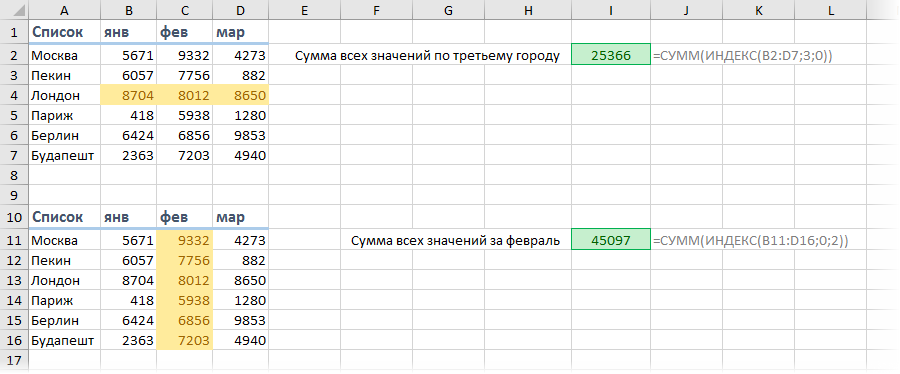 | | A | B | C | D | E | F | G | H | I | J | K | L |
|---|---|---|---|---|---|---|---|---|---|---|---|---|
| 1 | Список | янв | фев | мар | | | | | | | | |
| 2 | Москва | 5671 | 9332 | 4273 | Сумма всех значений по третьему городу | | | | 25366 | =СУММ(ИНДЕКС(B2:D7;3;0)) | | |
| 3 | Пекин | 6057 | 7756 | 882 | | | | | | | | |
| 4 | Лондон | 8704 | 8012 | 8650 | | | | | | | | |
| 5 | Париж | 418 | 5938 | 1280 | | | | | | | | |
| 6 | Берлин | 6424 | 6856 | 9853 | | | | | | | | |
| 7 | Будапешт | 2363 | 7203 | 4940 | | | | | | | | |
| 8 | | | | | | | | | | | | |
| 9 | | | | | | | | | | | | |
| 10 | Список | янв | фев | мар | | | | | | | | |
| 11 | Москва | 5671 | 9332 | 4273 | Сумма всех значений за февраль | | | | 45097 | =СУММ(ИНДЕКС(B11:D16;0;2)) | | |
| 12 | Пекин | 6057 | 7756 | 882 | | | | | | | | |
| 13 | Лондон | 8704 | 8012 | 8650 | | | | | | | | |
| 14 | Париж | 418 | 5938 | 1280 | | | | | | | | |
| 15 | Берлин | 6424 | 6856 | 9853 | | | | | | | | |
| 16 | Будапешт | 2363 | 7203 | 4940 | | | | | | | | |
| 17 | | | | | | | | | | | | |